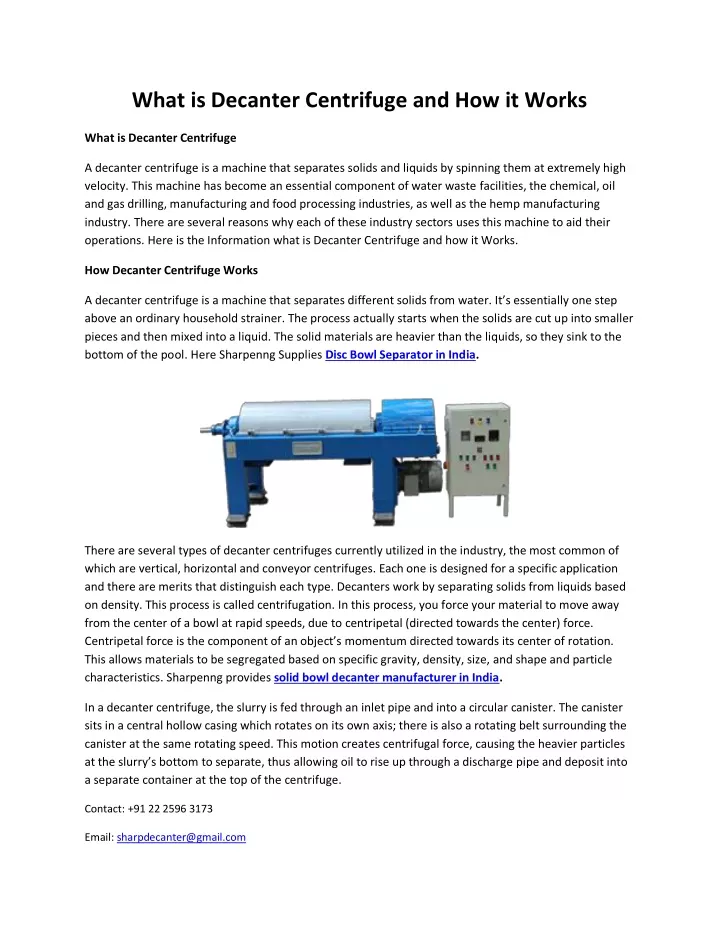 What is Decanter Centrifuge and How it Works

What is Decanter Centrifuge

A decanter centrifuge is a machine that separates solids and liquids by spinning them at extremely high velocity. This machine has become an essential component of water waste facilities, the chemical, oil and gas drilling, manufacturing and food processing industries, as well as the hemp manufacturing industry. There are several reasons why each of these industry sectors uses this machine to aid their operations. Here is the Information what is Decanter Centrifuge and how it Works.

How Decanter Centrifuge Works

A decanter centrifuge is a machine that separates different solids from water. It's essentially one step above an ordinary household strainer. The process actually starts when the solids are cut up into smaller pieces and then mixed into a liquid. The solid materials are heavier than the liquids, so they sink to the bottom of the pool. Here Sharpenng Supplies Disc Bowl Separator in India.

There are several types of decanter centrifuges currently utilized in the industry, the most common of which are vertical, horizontal and conveyor centrifuges. Each one is designed for a specific application and there are merits that distinguish each type. Decanters work by separating solids from liquids based on density. This process is called centrifugation. In this process, you force your material to move away from the center of a bowl at rapid speeds, due to centripetal (directed towards the center) force. Centripetal force is the component of an object's momentum directed towards its center of rotation. This allows materials to be segregated based on specific gravity, density, size, and shape and particle characteristics. Sharpenng provides solid bowl decanter manufacturer in India.

In a decanter centrifuge, the slurry is fed through an inlet pipe and into a circular canister. The canister sits in a central hollow casing which rotates on its own axis; there is also a rotating belt surrounding the canister at the same rotating speed. This motion creates centrifugal force, causing the heavier particles at the slurry's bottom to separate, thus allowing oil to rise up through a discharge pipe and deposit into a separate container at the top of the centrifuge.

Contact: +91 22 2596 3173

Email: sharpdecanter@gmail.com